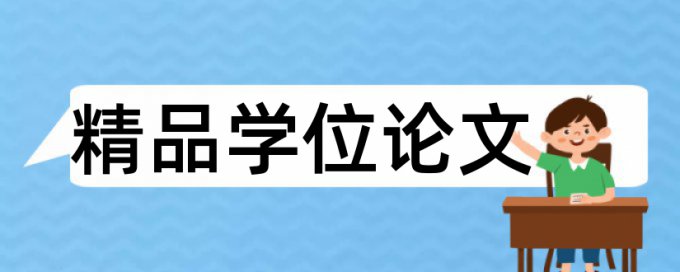 精品学位论文